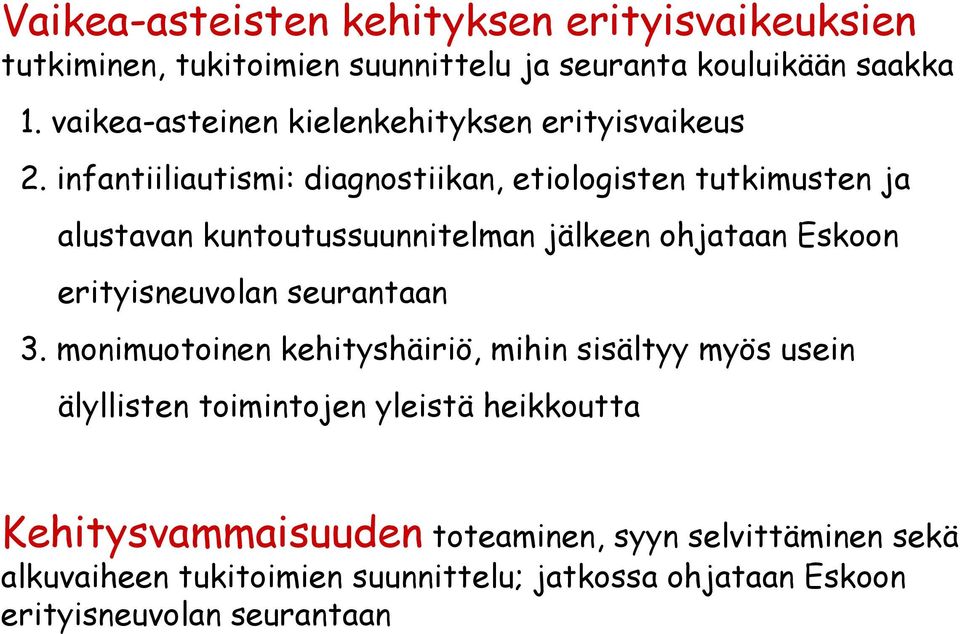 Vaikea-asteisten kehityksen erityisvaikeuksien tutkiminen, tukitoimien suunnittelu ja seuranta kouluikään saakka

1. vaikea-asteinen kielenkehityksen erityisvaikeus

2. infantiiliautismi: diagnostiikan, etiologisten tutkimusten ja alustavan kuntoutussuunnitelman jälkeen ohjataan Eskoon erityisneuvolan seurantaan

3. monimuotoinen kehityshäiriö, mihin sisältyy myös usein älyllisten toimintojen yleistä heikkoutta

Kehitysvammaisuuden toteaminen, syyn selvittäminen sekä alkuvaiheen tukitoimien suunnittelu; jatkossa ohjataan Eskoon erityisneuvolan seurantaan